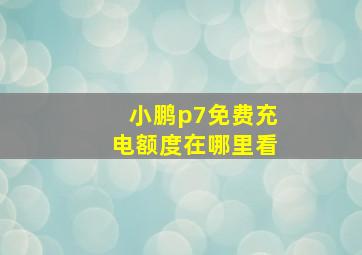 小鹏p7免费充电额度在哪里看